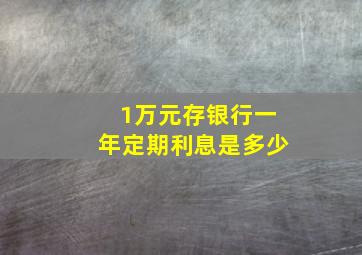 1万元存银行一年定期利息是多少